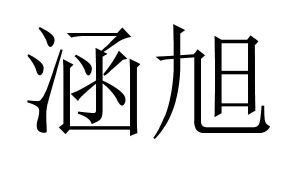 涵旭